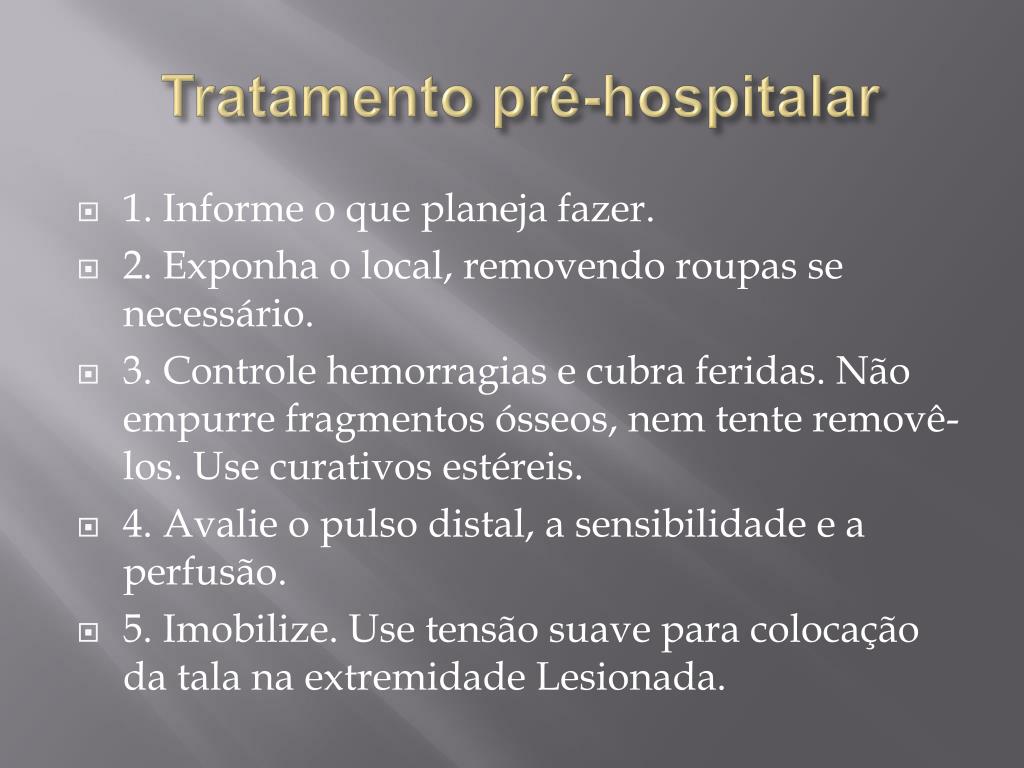 Tratamento pré-hospitalar

1. Informe o que planeja fazer.

2. Exponha o local, removendo roupas se necessário.

3. Controle hemorragias e cubra feridas. Não empurre fragmentos ósseos, nem tente removê-los. Use curativos estéreis.

4. Avalie o pulso distal, a sensibilidade e a perfusão.

5. Imobilize. Use tensão suave para colocação da tala na extremidade Lesionada.